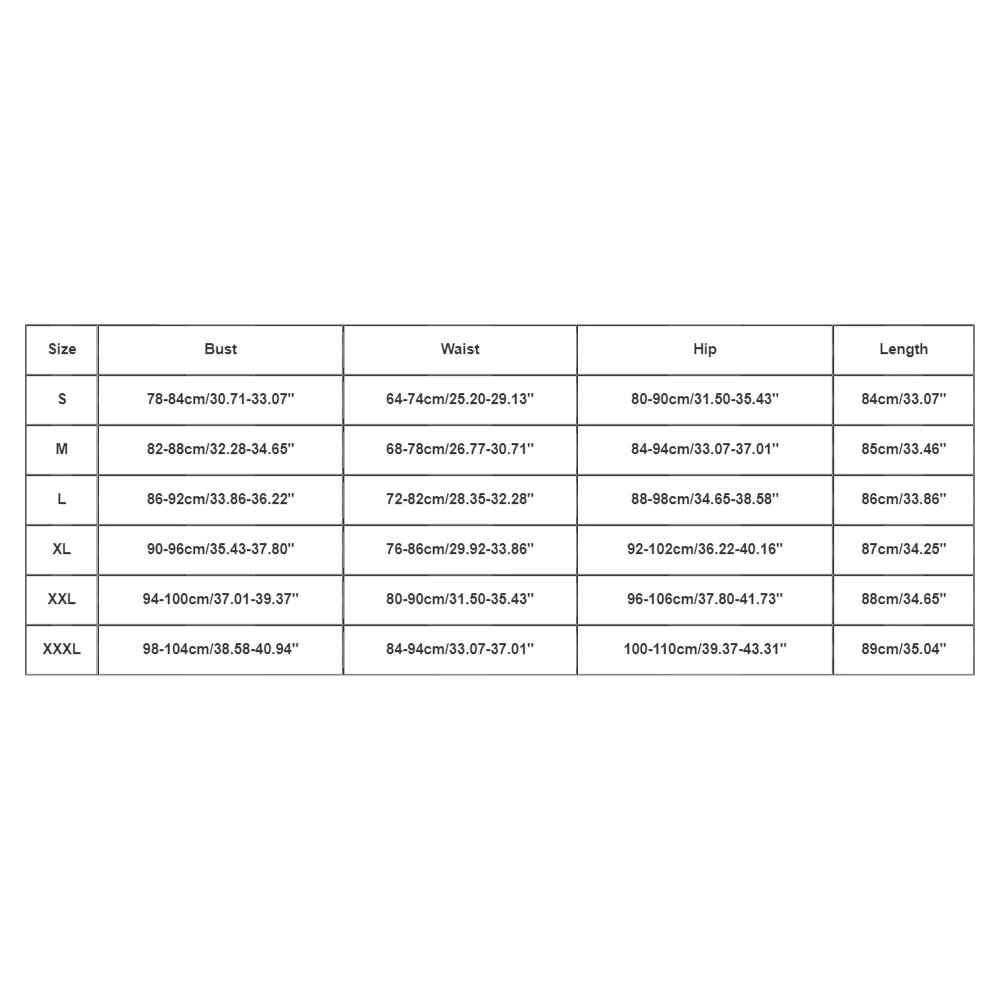 | Size | Bust | Waist | Hip | Length |
|---|---|---|---|---|
| S | 78-84cm/30.71-33.07'' | 64-74cm/25.20-29.13'' | 80-90cm/31.50-35.43'' | 84cm/33.07'' |
| M | 82-88cm/32.28-34.65'' | 68-78cm/26.77-30.71'' | 84-94cm/33.07-37.01'' | 85cm/33.46'' |
| L | 86-92cm/33.86-36.22'' | 72-82cm/28.35-32.28'' | 88-98cm/34.65-38.58'' | 86cm/33.86'' |
| XL | 90-96cm/35.43-37.80'' | 76-86cm/29.92-33.86'' | 92-102cm/36.22-40.16'' | 87cm/34.25'' |
| XXL | 94-100cm/37.01-39.37'' | 80-90cm/31.50-35.43'' | 96-106cm/37.80-41.73'' | 88cm/34.65'' |
| XXXL | 98-104cm/38.58-40.94'' | 84-94cm/33.07-37.01'' | 100-110cm/39.37-43.31'' | 89cm/35.04'' |